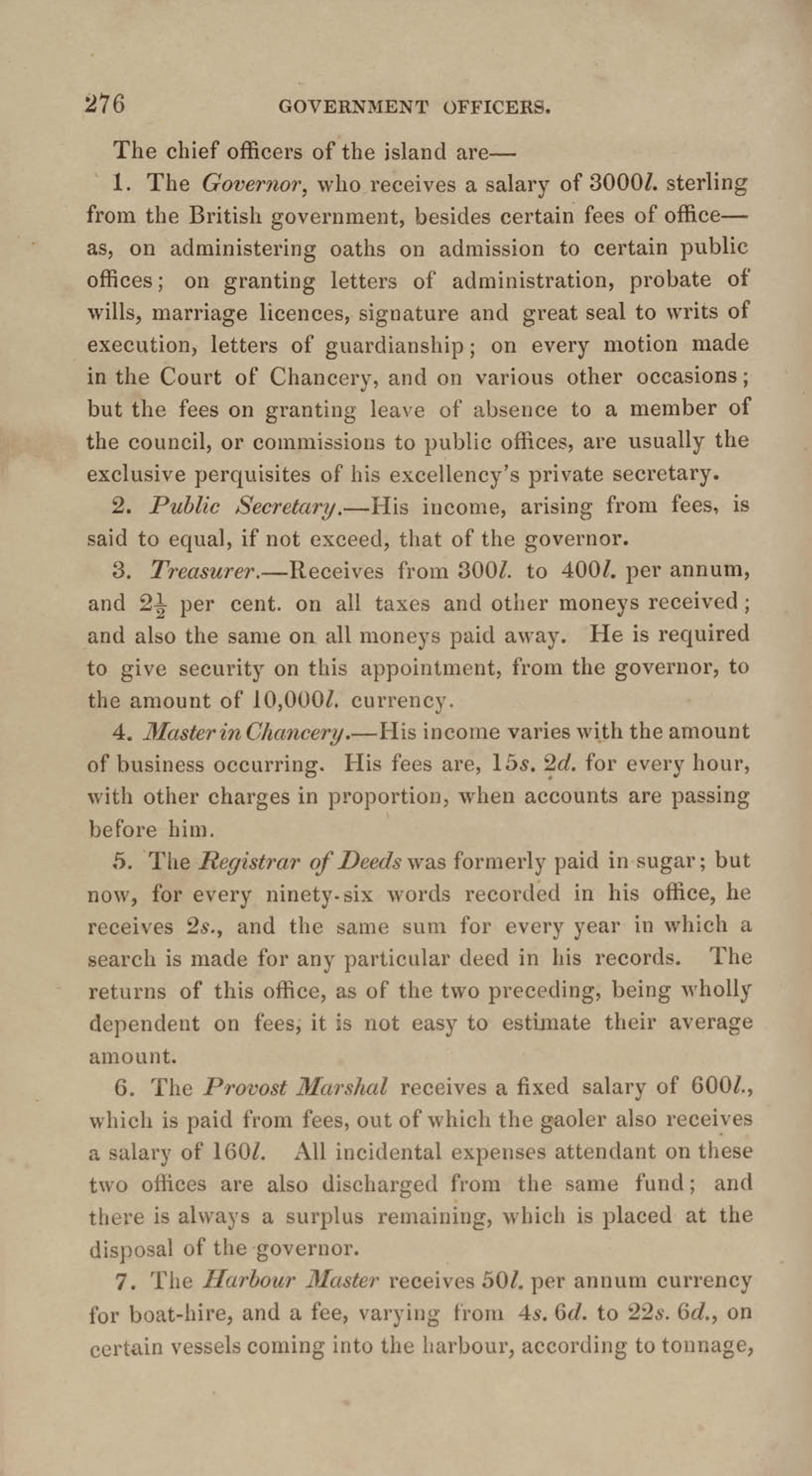 276 GOVERNMENT OFFICERS.

The chief officers of the island are—

1. The Governor, who receives a salary of 3000l. sterling from the British government, besides certain fees of office—as, on administering oaths on admission to certain public offices; on granting letters of administration, probate of wills, marriage licences, signature and great seal to writs of execution, letters of guardianship; on every motion made in the Court of Chancery, and on various other occasions; but the fees on granting leave of absence to a member of the council, or commissions to public offices, are usually the exclusive perquisites of his excellency's private secretary.

2. Public Secretary.—His income, arising from fees, is said to equal, if not exceed, that of the governor.

3. Treasurer.—Receives from 300l. to 400l. per annum, and $2\frac{1}{2}$ per cent. on all taxes and other moneys received; and also the same on all moneys paid away. He is required to give security on this appointment, from the governor, to the amount of 10,000l. currency.

4. Master in Chancery.—His income varies with the amount of business occurring. His fees are, 15s. 2d. for every hour, with other charges in proportion, when accounts are passing before him.

5. The Registrar of Deeds was formerly paid in sugar; but now, for every ninety-six words recorded in his office, he receives 2s., and the same sum for every year in which a search is made for any particular deed in his records. The returns of this office, as of the two preceding, being wholly dependent on fees, it is not easy to estimate their average amount.

6. The Provost Marshal receives a fixed salary of 600l., which is paid from fees, out of which the gaoler also receives a salary of 160l. All incidental expenses attendant on these two offices are also discharged from the same fund; and there is always a surplus remaining, which is placed at the disposal of the governor.

7. The Harbour Master receives 50l. per annum currency for boat-hire, and a fee, varying from 4s. 6d. to 22s. 6d., on certain vessels coming into the harbour, according to tonnage,